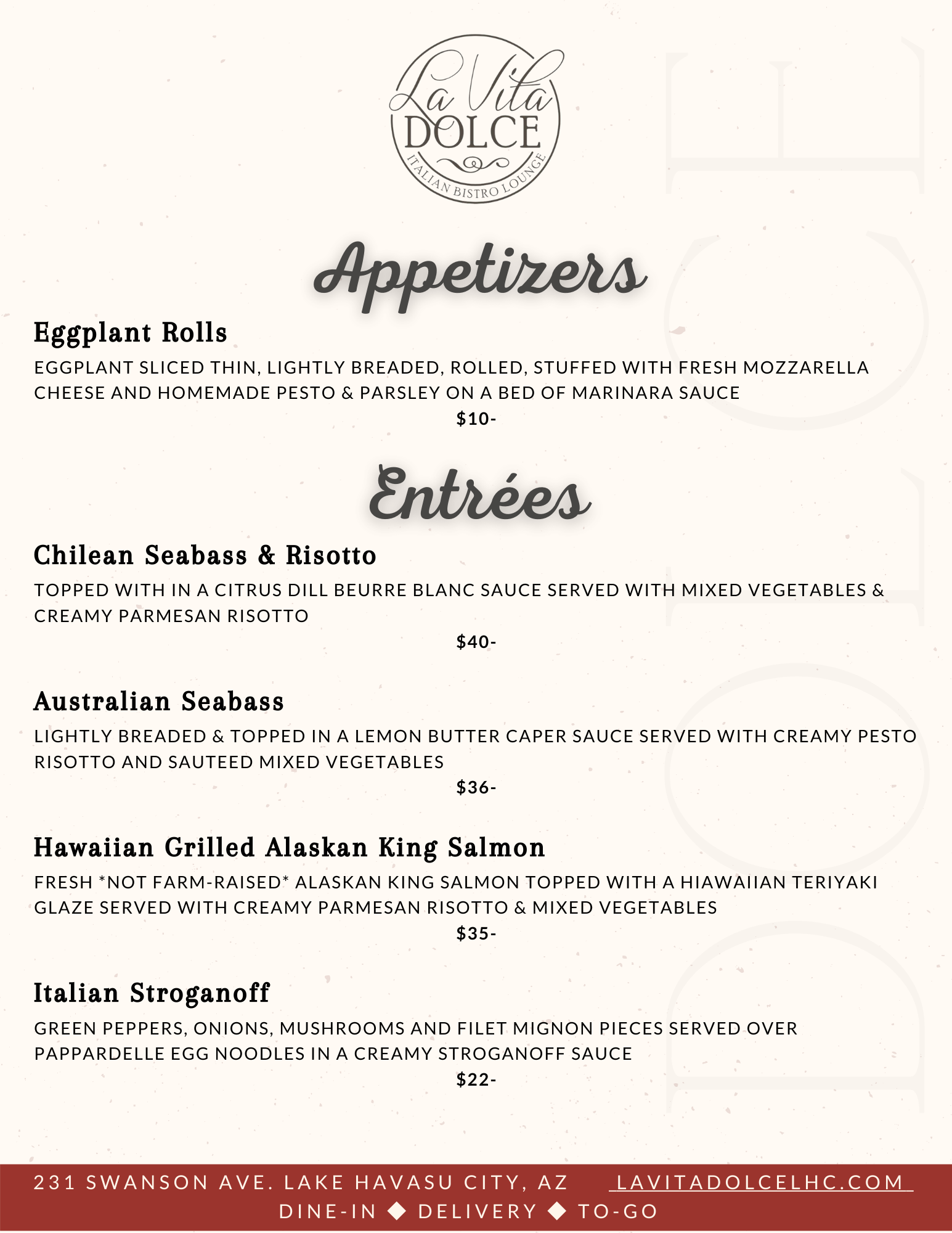 La Vita DOLCE
ITALIAN BISTRO LOUNGE

Appetizers

Eggplant Rolls

EGGPLANT SLICED THIN, LIGHTLY BREADED, ROLLED, STUFFED WITH FRESH MOZZARELLA CHEESE AND HOMEMADE PESTO & PARSLEY ON A BED OF MARINARA SAUCE

$10-

Entrées

Chilean Seabass & Risotto

TOPPED WITH IN A CITRUS DILL BEURRE BLANC SAUCE SERVED WITH MIXED VEGETABLES & CREAMY PARMESAN RISOTTO

$40-

Australian Seabass

LIGHTLY BREADED & TOPPED IN A LEMON BUTTER CAPER SAUCE SERVED WITH CREAMY PESTO RISOTTO AND SAUTEED MIXED VEGETABLES

$36-

Hawaiian Grilled Alaskan King Salmon

FRESH *NOT FARM-RAISED* ALASKAN KING SALMON TOPPED WITH A HIAWAIIAN TERIYAKI GLAZE SERVED WITH CREAMY PARMESAN RISOTTO & MIXED VEGETABLES

$35-

Italian Stroganoff

GREEN PEPPERS, ONIONS, MUSHROOMS AND FILET MIGNON PIECES SERVED OVER PAPPARDELLE EGG NOODLES IN A CREAMY STROGANOFF SAUCE

$22-

231 SWANSON AVE. LAKE HAVASU CITY, AZ LAVITADOLCELHC.COM
DINE-IN ◆ DELIVERY ◆ TO-GO